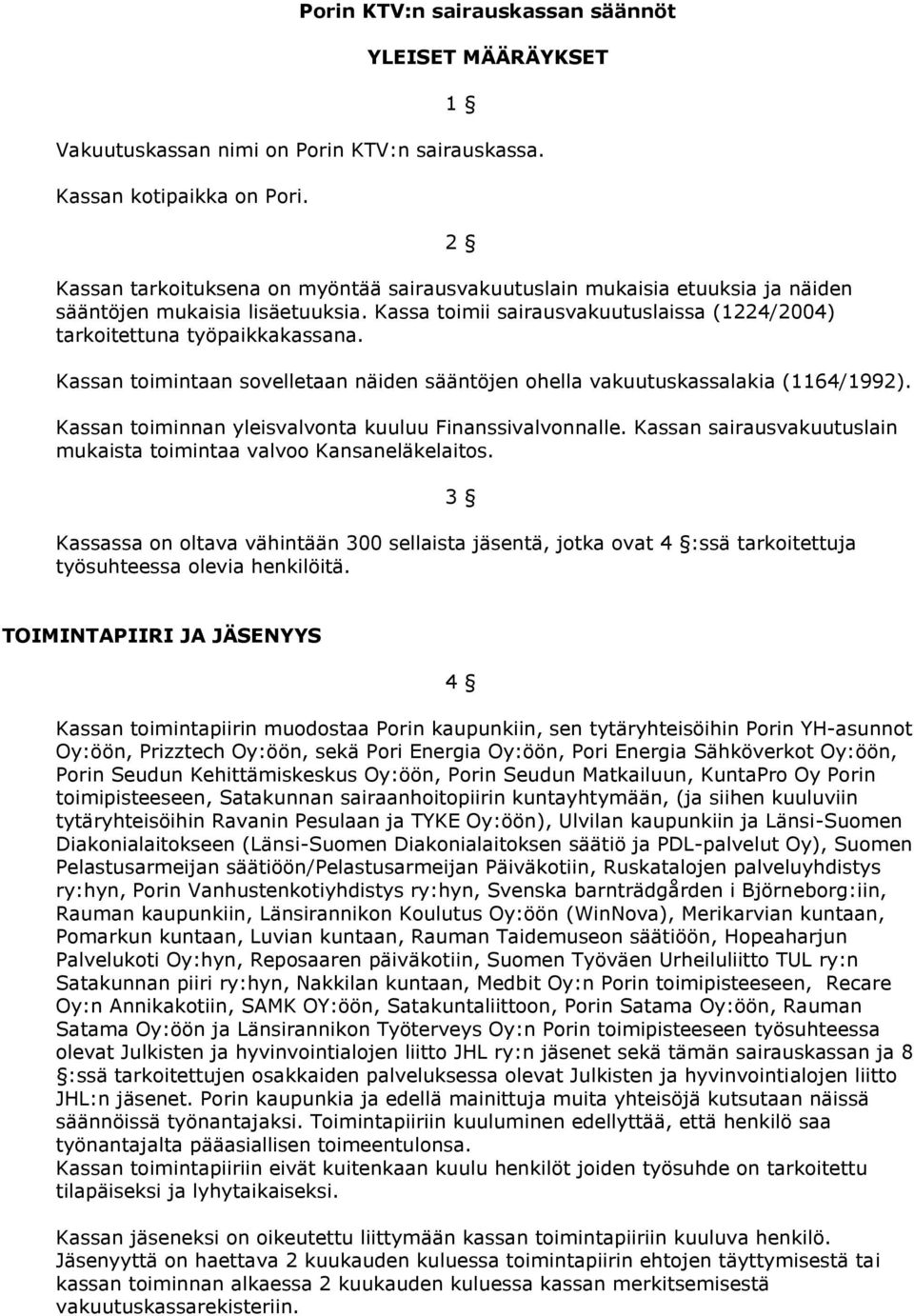 Porin KTV:n sairauskassan säännöt

YLEISET MÄÄRÄYKSET

1 §

Vakuutuskassan nimi on Porin KTV:n sairauskassa.
Kassan kotipaikka on Pori.

2 §

Kassan tarkoituksena on myöntää sairausvakuutuslain mukaisia etuuksia ja näiden sääntöjen mukaisia lisäetuuksia. Kassa toimii sairausvakuutuslaissa (1224/2004) tarkoitettuna työpaikkakassana.

Kassan toimintaan sovelletaan näiden sääntöjen ohella vakuutuskassalakia (1164/1992).

Kassan toiminnan yleisvalvonta kuuluu Finanssivalvonnalle. Kassan sairausvakuutuslain mukaista toimintaa valvoo Kansaneläkelaitos.

3 §

Kassassa on oltava vähintään 300 sellaista jäsentä, jotka ovat 4 §:ssä tarkoitettuja työsuhteessa olevia henkilöitä.

TOIMINTAPIIRI JA JÄSENYYS

4 §

Kassan toimintapiirin muodostaa Porin kaupunkiin, sen tytäryhteisöihin Porin YH-asunnot Oy:öön, Prizztech Oy:öön, sekä Pori Energia Oy:öön, Pori Energia Sähköverkot Oy:öön, Porin Seudun Kehittämiskeskus Oy:öön, Porin Seudun Matkailuun, KuntaPro Oy Porin toimipisteeseen, Satakunnan sairaanhoitopiirin kuntayhtymään, (ja siihen kuuluviin tytäryhteisöihin Ravanin Pesulaan ja TYKE Oy:öön), Ulvilan kaupunkiin ja Länsi-Suomen Diakonialaitokseen (Länsi-Suomen Diakonialaitoksen säätiö ja PDL-palvelut Oy), Suomen Pelastusarmeijan säätiöön/Pelastusarmeijan Päiväkotiin, Ruskatalojen palveluyhdistys ry:hyn, Porin Vanhustenkotiyhdistys ry:hyn, Svenska barnträdgården i Björneborg:iin, Rauman kaupunkiin, Länsirannikon Koulutus Oy:öön (WinNova), Merikarvian kuntaan, Pomarkun kuntaan, Luvian kuntaan, Rauman Taidemuseon säätiöön, Hopeaharjun Palvelukoti Oy:hyn, Reposaaren päiväkotiin, Suomen Työväen Urheiluliitto TUL ry:n Satakunnan piiri ry:hyn, Nakkilan kuntaan, Medbit Oy:n Porin toimipisteeseen, Recare Oy:n Annikakotiin, SAMK OY:öön, Satakuntaliittoon, Porin Satama Oy:öön, Rauman Satama Oy:öön ja Länsirannikon Työterveys Oy:n Porin toimipisteeseen työsuhteessa olevat Julkisten ja hyvinvointialojen liitto JHL ry:n jäsenet sekä tämän sairauskassan ja 8 §:ssä tarkoitettujen osakkaiden palveluksessa olevat Julkisten ja hyvinvointialojen liitto JHL:n jäsenet. Porin kaupunkia ja edellä mainittuja muita yhteisöjä kutsutaan näissä säännöissä työnantajaksi. Toimintapiiriin kuuluminen edellyttää, että henkilö saa työnantajalta pääasiallisen toimeentulonsa.
Kassan toimintapiiriin eivät kuitenkaan kuulu henkilöt joiden työsuhde on tarkoitettu tilapäiseksi ja lyhytaikaiseksi.

Kassan jäseneksi on oikeutettu liittymään kassan toimintapiiriin kuuluva henkilö. Jäsenyyttä on haettava 2 kuukauden kuluessa toimintapiirin ehtojen täyttymisestä tai kassan toiminnan alkaessa 2 kuukauden kuluessa kassan merkitsemisestä vakuutuskassarekisteriin.